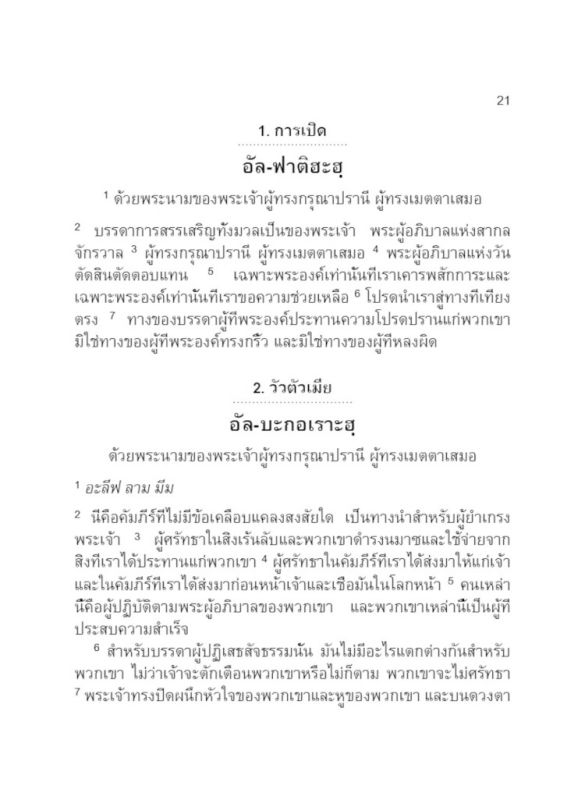 21

1. การเปิด

อัล-ฟาติฮะฮฺ

$^{1}$ ด้วยพระนามของพระเจ้าผู้ทรงกรุณาปรานี ผู้ทรงเมตตาเสมอ

$^{2}$ บรรดาการสรรเสริญทั้งมวลเป็นของพระเจ้า พระผู้อภิบาลแห่งสากลจักรวาล $^{3}$ ผู้ทรงกรุณาปรานี ผู้ทรงเมตตาเสมอ $^{4}$ พระผู้อภิบาลแห่งวันตัดสินตัดตอบแทน $^{5}$ เฉพาะพระองค์เท่านั้นที่เราเคารพสักการะและเฉพาะพระองค์เท่านั้นที่เราขอความช่วยเหลือ $^{6}$ โปรดนำเราสู่ทางที่เที่ยงตรง $^{7}$ ทางของบรรดาผู้ที่พระองค์ประทานความโปรดปรานแก่พวกเขา มิใช่ทางของผู้ที่พระองค์ทรงกริ้ว และมิใช่ทางของผู้ที่หลงผิด

2. วัวตัวเมีย

อัล-บะกอเราะฮฺ

ด้วยพระนามของพระเจ้าผู้ทรงกรุณาปรานี ผู้ทรงเมตตาเสมอ

$^{1}$ อะลีฟ ลาม มีม

$^{2}$ นี่คือคัมภีร์ที่ไม่มีข้อเคลือบแคลงสงสัยใด เป็นทางนำสำหรับผู้ยำเกรงพระเจ้า $^{3}$ ผู้ศรัทธาในสิ่งเร้นลับและพวกเขาดำรงนมาซและใช้จ่ายจากสิ่งที่เราได้ประทานแก่พวกเขา $^{4}$ ผู้ศรัทธาในคัมภีร์ที่เราได้ส่งมาให้แก่เจ้าและในคัมภีร์ที่เราได้ส่งมาก่อนหน้าเจ้าและเชื่อมั่นในโลกหน้า $^{5}$ คนเหล่านี้คือผู้ปฏิบัติตามพระผู้อภิบาลของพวกเขา และพวกเขาเหล่านี้เป็นผู้ที่ประสบความสำเร็จ

$^{6}$ สำหรับบรรดาผู้ปฏิเสธสัจธรรมนั้น มันไม่มีอะไรแตกต่างกันสำหรับพวกเขา ไม่ว่าเจ้าจะตักเตือนพวกเขาหรือไม่ก็ตาม พวกเขาจะไม่ศรัทธา $^{7}$ พระเจ้าทรงปิดผนึกหัวใจของพวกเขาและหูของพวกเขา และบนดวงตา